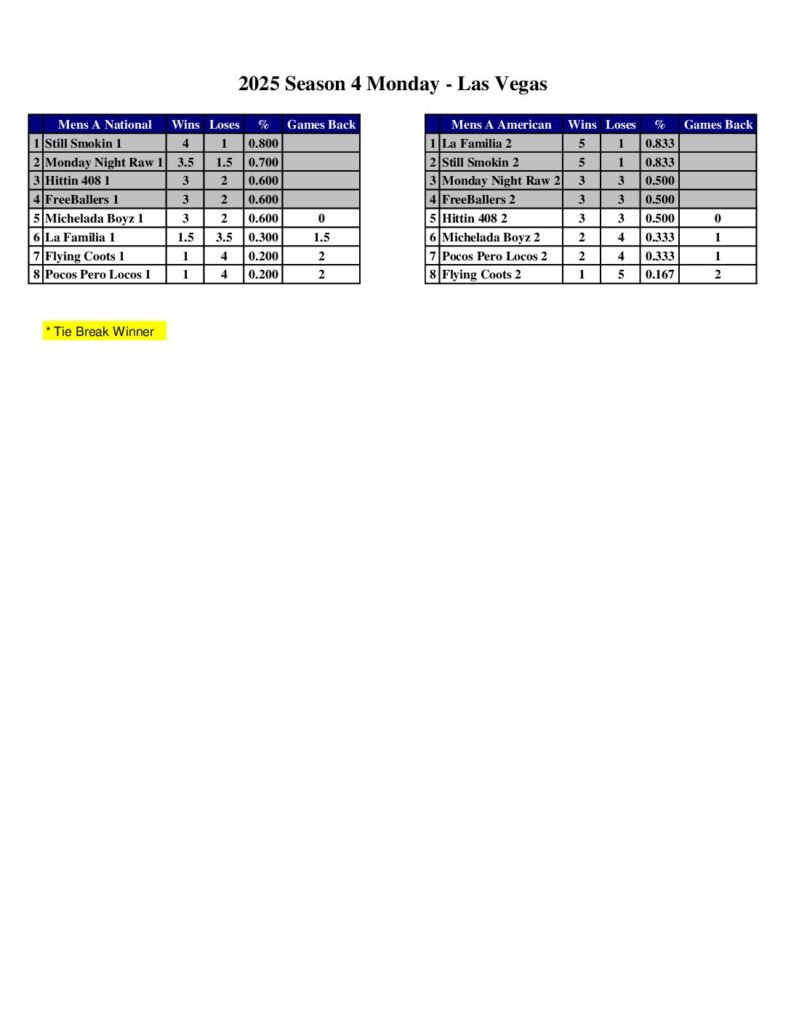 2025 Season 4 Monday - Las Vegas

| | Mens A National | Wins | Loses | % | Games Back |
|---|---|---|---|---|---|
| 1 | Still Smokin 1 | 4 | 1 | 0.800 | |
| 2 | Monday Night Raw 1 | 3.5 | 1.5 | 0.700 | |
| 3 | Hittin 408 1 | 3 | 2 | 0.600 | |
| 4 | FreeBallers 1 | 3 | 2 | 0.600 | |
| 5 | Michelada Boyz 1 | 3 | 2 | 0.600 | 0 |
| 6 | La Familia 1 | 1.5 | 3.5 | 0.300 | 1.5 |
| 7 | Flying Coots 1 | 1 | 4 | 0.200 | 2 |
| 8 | Pocos Pero Locos 1 | 1 | 4 | 0.200 | 2 |

| | Mens A American | Wins | Loses | % | Games Back |
|---|---|---|---|---|---|
| 1 | La Familia 2 | 5 | 1 | 0.833 | |
| 2 | Still Smokin 2 | 5 | 1 | 0.833 | |
| 3 | Monday Night Raw 2 | 3 | 3 | 0.500 | |
| 4 | FreeBallers 2 | 3 | 3 | 0.500 | |
| 5 | Hittin 408 2 | 3 | 3 | 0.500 | 0 |
| 6 | Michelada Boyz 2 | 2 | 4 | 0.333 | 1 |
| 7 | Pocos Pero Locos 2 | 2 | 4 | 0.333 | 1 |
| 8 | Flying Coots 2 | 1 | 5 | 0.167 | 2 |

* Tie Break Winner